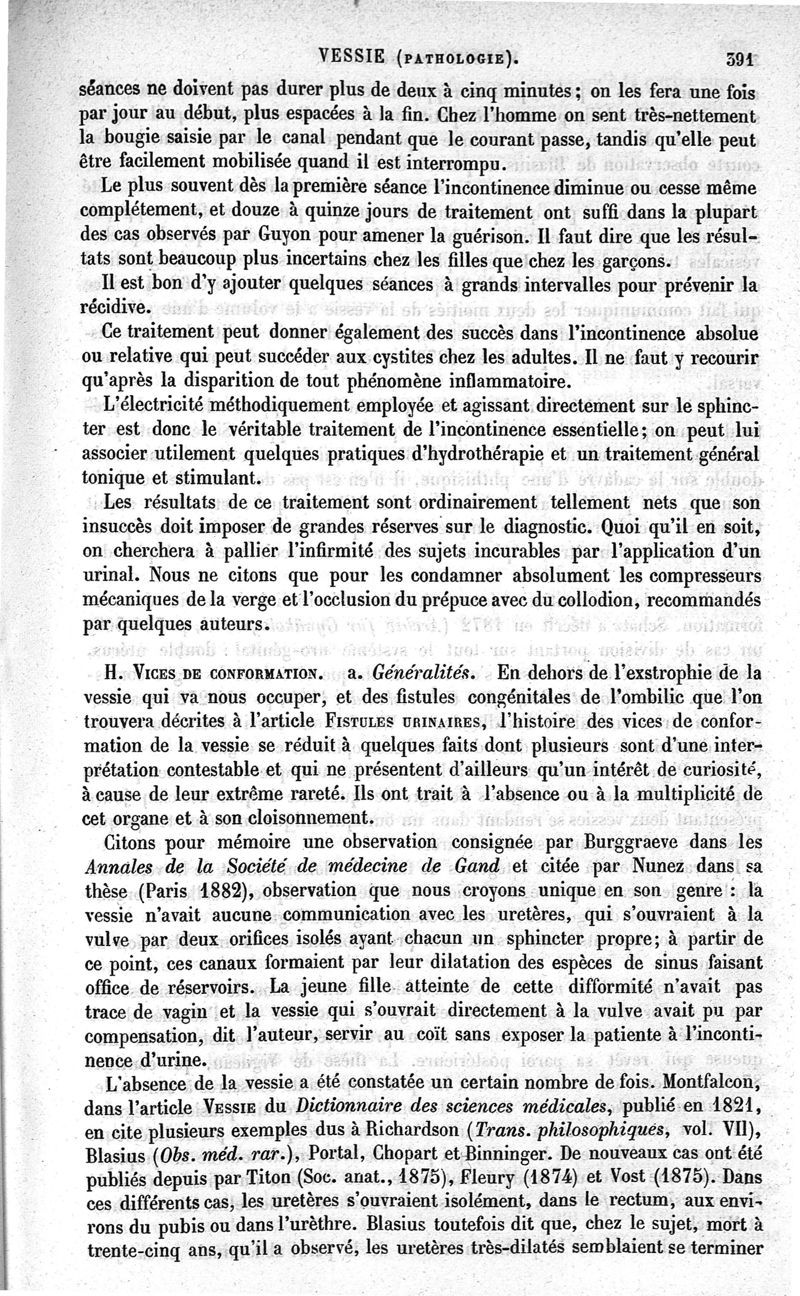 VESSIE (PATHOLOGIE). 391

séances ne doivent pas durer plus de deux à cinq minutes; on les fera une fois par jour au début, plus espacées à la fin. Chez l'homme on sent très-nettement la bougie saisie par le canal pendant que le courant passe, tandis qu'elle peut être facilement mobilisée quand il est interrompu.

Le plus souvent dès la première séance l'incontinence diminue ou cesse même complétement, et douze à quinze jours de traitement ont suffi dans la plupart des cas observés par Guyon pour amener la guérison. Il faut dire que les résultats sont beaucoup plus incertains chez les filles que chez les garçons.

Il est bon d'y ajouter quelques séances à grands intervalles pour prévenir la récidive.

Ce traitement peut donner également des succès dans l'incontinence absolue ou relative qui peut succéder aux cystites chez les adultes. Il ne faut y recourir qu'après la disparition de tout phénomène inflammatoire.

L'électricité méthodiquement employée et agissant directement sur le sphincter est donc le véritable traitement de l'incontinence essentielle; on peut lui associer utilement quelques pratiques d'hydrothérapie et un traitement général tonique et stimulant.

Les résultats de ce traitement sont ordinairement tellement nets que son insuccès doit imposer de grandes réserves sur le diagnostic. Quoi qu'il en soit, on cherchera à pallier l'infirmité des sujets incurables par l'application d'un urinal. Nous ne citons que pour les condamner absolument les compresseurs mécaniques de la verge et l'occlusion du prépuce avec du collodion, recommandés par quelques auteurs.

H. VICES DE CONFORMATION. a. Généralités. En dehors de l'exstrophie de la vessie qui va nous occuper, et des fistules congénitales de l'ombilic que l'on trouvera décrites à l'article FISTULES URINAIRES, l'histoire des vices de conformation de la vessie se réduit à quelques faits dont plusieurs sont d'une interprétation contestable et qui ne présentent d'ailleurs qu'un intérêt de curiosité, à cause de leur extrême rareté. Ils ont trait à l'absence ou à la multiplicité de cet organe et à son cloisonnement.

Citons pour mémoire une observation consignée par Burggraeve dans les Annales de la Société de médecine de Gand et citée par Nunez dans sa thèse (Paris 1882), observation que nous croyons unique en son genre : la vessie n'avait aucune communication avec les uretères, qui s'ouvraient à la vulve par deux orifices isolés ayant chacun un sphincter propre; à partir de ce point, ces canaux formaient par leur dilatation des espèces de sinus faisant office de réservoirs. La jeune fille atteinte de cette difformité n'avait pas trace de vagin et la vessie qui s'ouvrait directement à la vulve avait pu par compensation, dit l'auteur, servir au coït sans exposer la patiente à l'incontinence d'urine.

L'absence de la vessie a été constatée un certain nombre de fois. Montfalcon, dans l'article VESSIE du Dictionnaire des sciences médicales, publié en 1821, en cite plusieurs exemples dus à Richardson (Trans. philosophiques, vol. VII), Blasius (Obs. méd. rar.), Portal, Chopart et Binninger. De nouveaux cas ont été publiés depuis par Titon (Soc. anat., 1875), Fleury (1874) et Vost (1875). Dans ces différents cas, les uretères s'ouvraient isolément, dans le rectum, aux environs du pubis ou dans l'urèthre. Blasius toutefois dit que, chez le sujet, mort à trente-cinq ans, qu'il a observé, les uretères très-dilatés semblaient se terminer